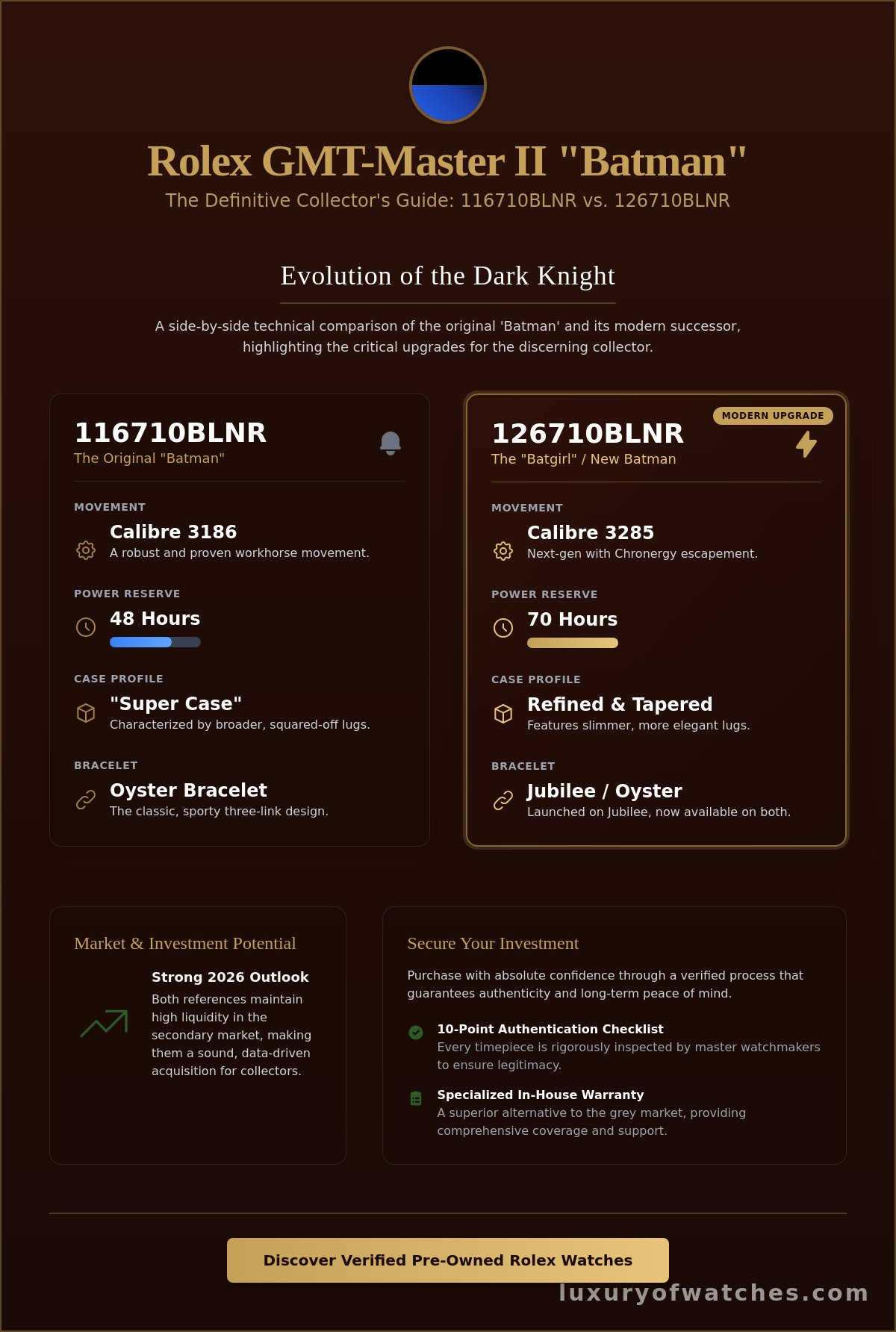 Rolex GMT-Master II "Batman"
The Definitive Collector's Guide: 116710BLNR vs. 126710BLNR

Evolution of the Dark Knight

A side-by-side technical comparison of the original 'Batman' and its modern successor, highlighting the critical upgrades for the discerning collector.

116710BLNR
The Original "Batman"

MOVEMENT
Calibre 3186
A robust and proven workhorse movement.

POWER RESERVE
48 Hours

CASE PROFILE
"Super Case"
Characterized by broader, squared-off lugs.

BRACELET
Oyster Bracelet
The classic, sporty three-link design.

MODERN UPGRADE
126710BLNR
The "Batgirl" / New Batman

MOVEMENT
Calibre 3285
Next-gen with Chronergy escapement.

POWER RESERVE
70 Hours

CASE PROFILE
Refined & Tapered
Features slimmer, more elegant lugs.

BRACELET
Jubilee / Oyster
Launched on Jubilee, now available on both.

Market & Investment Potential

Strong 2026 Outlook
Both references maintain high liquidity in the secondary market, making them a sound, data-driven acquisition for collectors.

Secure Your Investment

Purchase with absolute confidence through a verified process that guarantees authenticity and long-term peace of mind.

10-Point Authentication Checklist
Every timepiece is rigorously inspected by master watchmakers to ensure legitimacy.

Specialized In-House Warranty
A superior alternative to the grey market, providing comprehensive coverage and support.

Discover Verified Pre-Owned Rolex Watches

luxuryofwatches.com